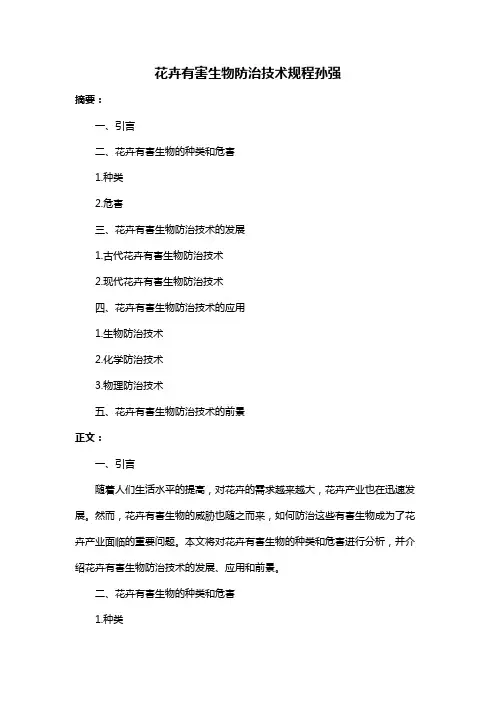 花卉有害生物防治技术规程孙强

摘要：

一、引言

二、花卉有害生物的种类和危害

1.种类

2.危害

三、花卉有害生物防治技术的发展

1.古代花卉有害生物防治技术

2.现代花卉有害生物防治技术

四、花卉有害生物防治技术的应用

1.生物防治技术

2.化学防治技术

3.物理防治技术

五、花卉有害生物防治技术的前景

正文：

一、引言

随着人们生活水平的提高，对花卉的需求越来越大，花卉产业也在迅速发展。然而，花卉有害生物的威胁也随之而来，如何防治这些有害生物成为了花卉产业面临的重要问题。本文将对花卉有害生物的种类和危害进行分析，并介绍花卉有害生物防治技术的发展、应用和前景。

二、花卉有害生物的种类和危害

1.种类